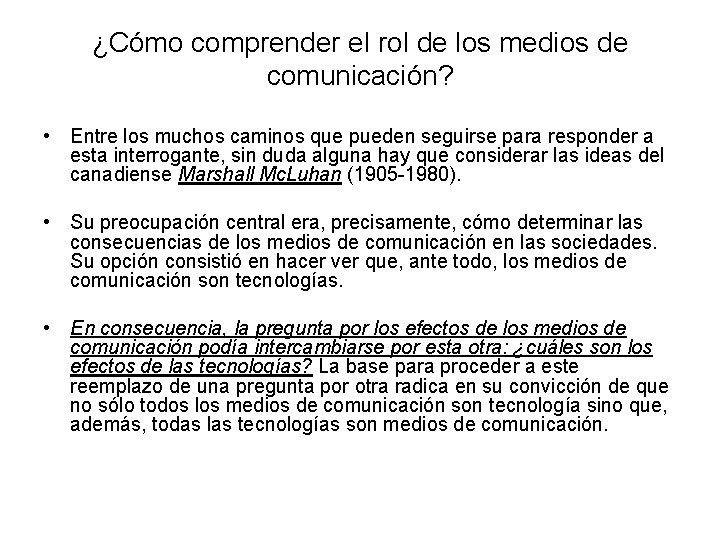 ¿Cómo comprender el rol de los medios de comunicación?

• Entre los muchos caminos que pueden seguirse para responder a esta interrogante, sin duda alguna hay que considerar las ideas del canadiense Marshall McLuhan (1905-1980).

• Su preocupación central era, precisamente, cómo determinar las consecuencias de los medios de comunicación en las sociedades. Su opción consistió en hacer ver que, ante todo, los medios de comunicación son tecnologías.

• En consecuencia, la pregunta por los efectos de los medios de comunicación podía intercambiarse por esta otra: ¿cuáles son los efectos de las tecnologías? La base para proceder a este reemplazo de una pregunta por otra radica en su convicción de que no sólo todos los medios de comunicación son tecnología sino que, además, todas las tecnologías son medios de comunicación.